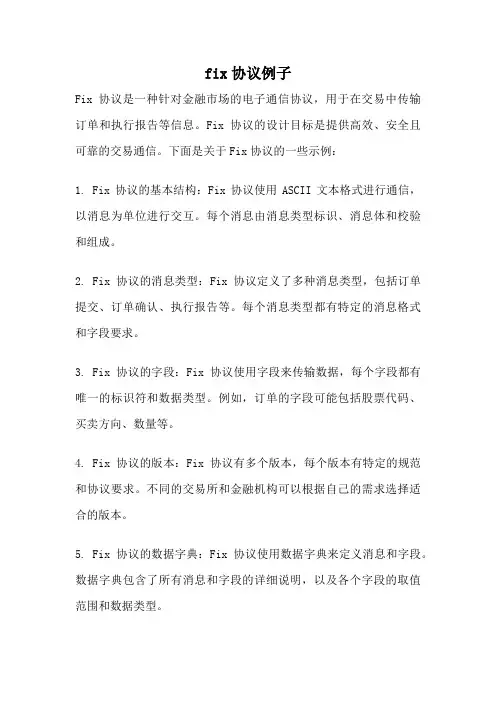 fix 协议例子

Fix 协议是一种针对金融市场的电子通信协议，用于在交易中传输订单和执行报告等信息。Fix 协议的设计目标是提供高效、安全且可靠的交易通信。下面是关于 Fix 协议的一些示例：

1. Fix 协议的基本结构：Fix 协议使用 ASCII 文本格式进行通信，以消息为单位进行交互。每个消息由消息类型标识、消息体和校验和组成。

2. Fix 协议的消息类型：Fix 协议定义了多种消息类型，包括订单提交、订单确认、执行报告等。每个消息类型都有特定的消息格式和字段要求。

3. Fix 协议的字段：Fix 协议使用字段来传输数据，每个字段都有唯一的标识符和数据类型。例如，订单的字段可能包括股票代码、买卖方向、数量等。

4. Fix 协议的版本：Fix 协议有多个版本，每个版本有特定的规范和协议要求。不同的交易所和金融机构可以根据自己的需求选择适合的版本。

5. Fix 协议的数据字典：Fix 协议使用数据字典来定义消息和字段。数据字典包含了所有消息和字段的详细说明，以及各个字段的取值范围和数据类型。